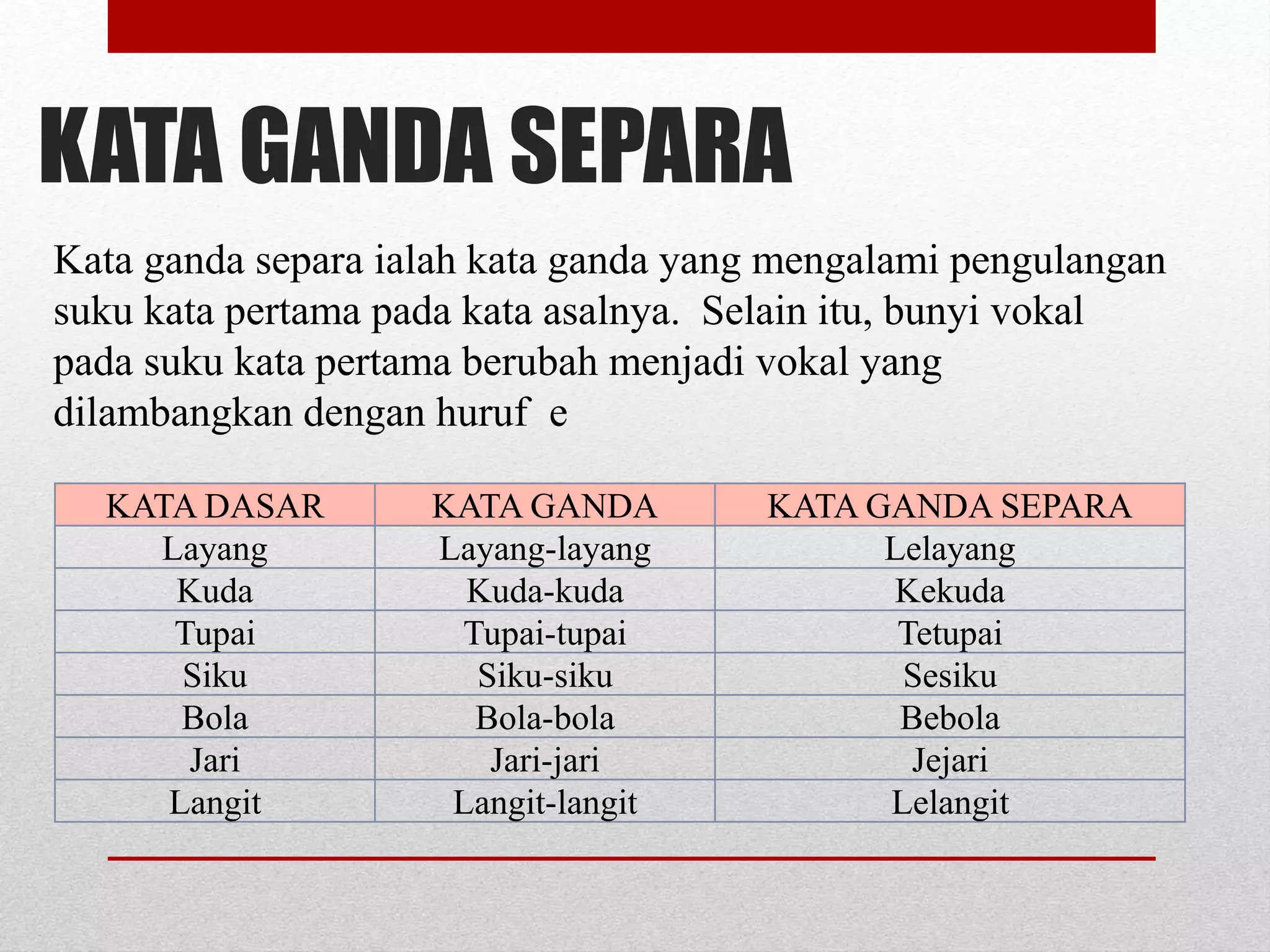 KATA GANDA SEPARA

Kata ganda separa ialah kata ganda yang mengalami pengulangan suku kata pertama pada kata asalnya. Selain itu, bunyi vokal pada suku kata pertama berubah menjadi vokal yang dilambangkan dengan huruf e

| KATA DASAR | KATA GANDA | KATA GANDA SEPARA |
|---|---|---|
| Layang | Layang-layang | Lelayang |
| Kuda | Kuda-kuda | Kekuda |
| Tupai | Tupai-tupai | Tetupai |
| Siku | Siku-siku | Sesiku |
| Bola | Bola-bola | Bebola |
| Jari | Jari-jari | Jejari |
| Langit | Langit-langit | Lelangit |